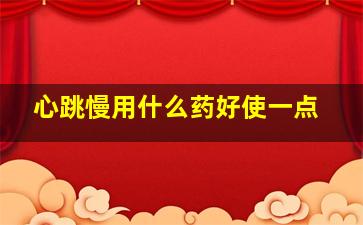 心跳慢用什么药好使一点